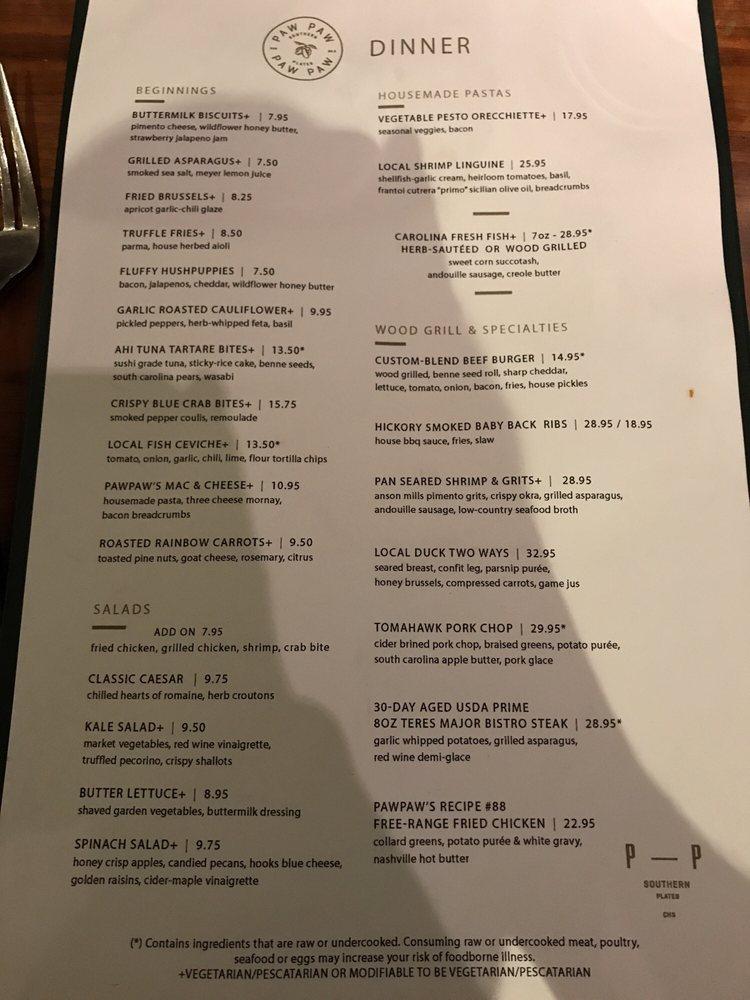 PAW PAW SOUTHERN PLATES PAW PAW

DINNER

BEGINNINGS

BUTTERMILK BISCUITS+ | 7.95
pimento cheese, wildflower honey butter, strawberry jalapeno jam

GRILLED ASPARAGUS+ | 7.50
smoked sea salt, meyer lemon juice

FRIED BRUSSELS+ | 8.25
apricot garlic-chili glaze

TRUFFLE FRIES+ | 8.50
parma, house herbed aioli

FLUFFY HUSHPUPPIES | 7.50
bacon, jalapenos, cheddar, wildflower honey butter

GARLIC ROASTED CAULIFLOWER+ | 9.95
pickled peppers, herb-whipped feta, basil

AHI TUNA TARTARE BITES+ | 13.50*
sushi grade tuna, sticky-rice cake, benne seeds, south carolina pears, wasabi

CRISPY BLUE CRAB BITES+ | 15.75
smoked pepper coulis, remoulade

LOCAL FISH CEVICHE+ | 13.50*
tomato, onion, garlic, chili, lime, flour tortilla chips

PAWPAW'S MAC & CHEESE+ | 10.95
housemade pasta, three cheese mornay, bacon breadcrumbs

ROASTED RAINBOW CARROTS+ | 9.50
toasted pine nuts, goat cheese, rosemary, citrus

SALADS

ADD ON 7.95
fried chicken, grilled chicken, shrimp, crab bite

CLASSIC CAESAR | 9.75
chilled hearts of romaine, herb croutons

KALE SALAD+ | 9.50
market vegetables, red wine vinaigrette, truffled pecorino, crispy shallots

BUTTER LETTUCE+ | 8.95
shaved garden vegetables, buttermilk dressing

SPINACH SALAD+ | 9.75
honey crisp apples, candied pecans, hooks blue cheese, golden raisins, cider-maple vinaigrette

HOUSEMADE PASTAS

VEGETABLE PESTO ORECCHIETTE+ | 17.95
seasonal veggies, bacon

LOCAL SHRIMP LINGUINE | 25.95
shellfish-garlic cream, heirloom tomatoes, basil, frantoi cutrera "primo" sicilian olive oil, breadcrumbs

CAROLINA FRESH FISH+ | 7oz - 28.95*
HERB-SAUTÉED OR WOOD GRILLED
sweet corn succotash, andouille sausage, creole butter

WOOD GRILL & SPECIALTIES

CUSTOM-BLEND BEEF BURGER | 14.95*
wood grilled, benne seed roll, sharp cheddar, lettuce, tomato, onion, bacon, fries, house pickles

HICKORY SMOKED BABY BACK RIBS | 28.95 / 18.95
house bbq sauce, fries, slaw

PAN SEARED SHRIMP & GRITS+ | 28.95
anson mills pimento grits, crispy okra, grilled asparagus, andouille sausage, low-country seafood broth

LOCAL DUCK TWO WAYS | 32.95
seared breast, confit leg, parsnip purée, honey brussels, compressed carrots, game jus

TOMAHAWK PORK CHOP | 29.95*
cider brined pork chop, braised greens, potato purée, south carolina apple butter, pork glace

30-DAY AGED USDA PRIME 8OZ TERES MAJOR BISTRO STEAK | 28.95*
garlic whipped potatoes, grilled asparagus, red wine demi-glace

PAWPAW'S RECIPE #88
FREE-RANGE FRIED CHICKEN | 22.95
collard greens, potato purée & white gravy, nashville hot butter

P — P
SOUTHERN PLATES
CHS

(*) Contains ingredients that are raw or undercooked. Consuming raw or undercooked meat, poultry, seafood or eggs may increase your risk of foodborne illness.
+VEGETARIAN/PESCATARIAN OR MODIFIABLE TO BE VEGETARIAN/PESCATARIAN